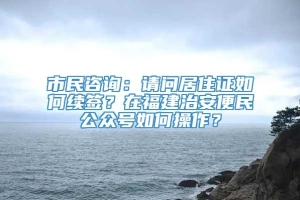 市民咨询：请问居住证如何续签？在福建治安便民公众号如何操作？